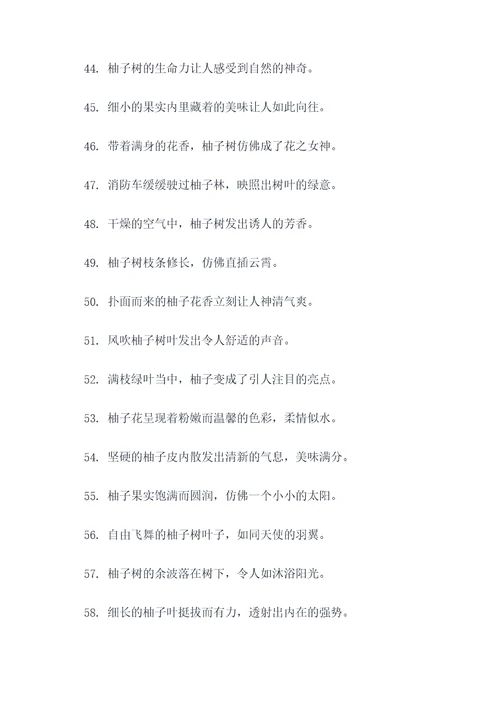 44. 柚子树的生命力让人感受到自然的神奇。

45. 细小的果实内里藏着的美味让人如此向往。

46. 带着满身的花香，柚子树仿佛成了花之女神。

47. 消防车缓缓驶过柚子林，映照出树叶的绿意。

48. 干燥的空气中，柚子树发出诱人的芳香。

49. 柚子树枝条修长，仿佛直插云霄。

50. 扑面而来的柚子花香立刻让人神清气爽。

51. 风吹柚子树叶发出令人舒适的声音。

52. 满枝绿叶当中，柚子变成了引人注目的亮点。

53. 柚子花呈现着粉嫩而温馨的色彩，柔情似水。

54. 坚硬的柚子皮内散发出清新的气息，美味满分。

55. 柚子果实饱满而圆润，仿佛一个小小的太阳。

56. 自由飞舞的柚子树叶子，如同天使的羽翼。

57. 柚子树的余波落在树下，令人如沐浴阳光。

58. 细长的柚子叶挺拔而有力，透射出内在的强势。